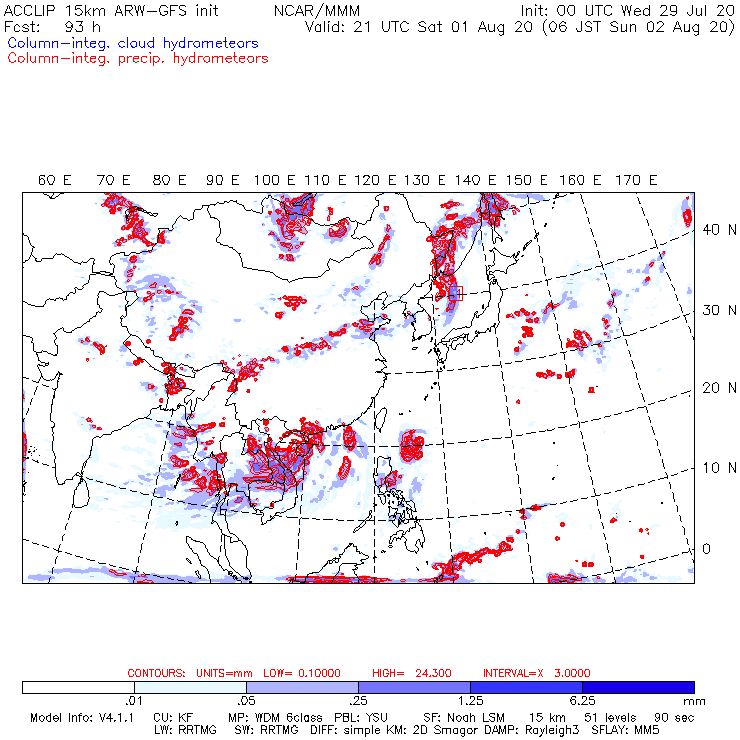 ACCLIP 15km ARW-GFS init NCAR/MMM Init: 00 UTC Wed 29 Jul 20
Fcst: 93 h Valid: 21 UTC Sat 01 Aug 20 (06 JST Sun 02 Aug 20)
Column-integ. cloud hydrometeors
Column-integ. precip. hydrometeors

60 E 70 E 80 E 90 E 100 E 110 E 120 E 130 E 140 E 150 E 160 E 170 E

40 N
30 N
20 N
10 N
0

CONTOURS: UNITS=mm LOW= 0.10000 HIGH= 24.300 INTERVAL=X 3.0000

.01 .05 .25 1.25 6.25 mm

Model Info: V4.1.1 CU: KF MP: WDM 6class PBL: YSU SF: Noah LSM 15 km 51 levels 90 sec
LW: RRTMG SW: RRTMG DIFF: simple KM: 2D Smagor DAMP: Rayleigh3 SFLAY: MM5